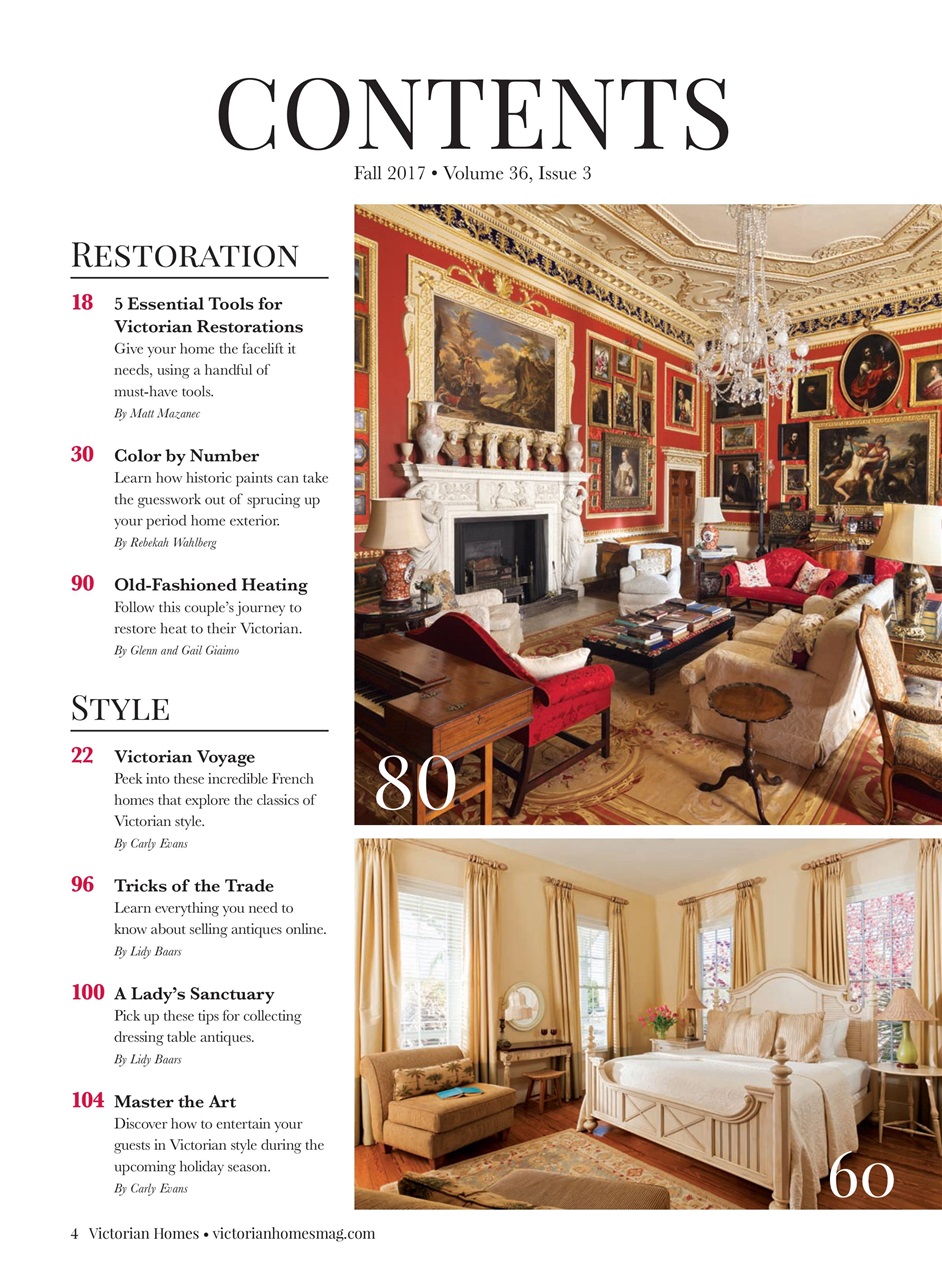 CONTENTS

Fall 2017 • Volume 36, Issue 3

RESTORATION

18 5 Essential Tools for Victorian Restorations
Give your home the facelift it needs, using a handful of must-have tools.
By Matt Mazanec

30 Color by Number
Learn how historic paints can take the guesswork out of sprucing up your period home exterior.
By Rebekah Wahlberg

90 Old-Fashioned Heating
Follow this couple's journey to restore heat to their Victorian.
By Glenn and Gail Giaimo

STYLE

22 Victorian Voyage
Peek into these incredible French homes that explore the classics of Victorian style.
By Carly Evans

96 Tricks of the Trade
Learn everything you need to know about selling antiques online.
By Lidy Baars

100 A Lady's Sanctuary
Pick up these tips for collecting dressing table antiques.
By Lidy Baars

104 Master the Art
Discover how to entertain your guests in Victorian style during the upcoming holiday season.
By Carly Evans

80

60

4 Victorian Homes • victorianhomesmag.com